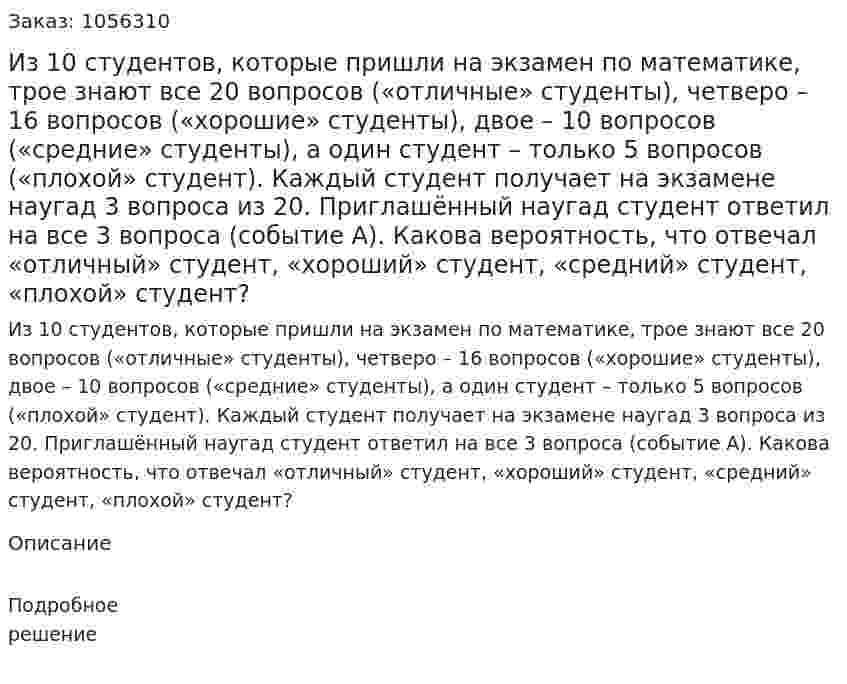 Заказ: 1056310

Из 10 студентов, которые пришли на экзамен по математике, трое знают все 20 вопросов («отличные» студенты), четверо – 16 вопросов («хорошие» студенты), двое – 10 вопросов («средние» студенты), а один студент – только 5 вопросов («плохой» студент). Каждый студент получает на экзамене наугад 3 вопроса из 20. Приглашённый наугад студент ответил на все 3 вопроса (событие А). Какова вероятность, что отвечал «отличный» студент, «хороший» студент, «средний» студент, «плохой» студент?

Из 10 студентов, которые пришли на экзамен по математике, трое знают все 20 вопросов («отличные» студенты), четверо – 16 вопросов («хорошие» студенты), двое – 10 вопросов («средние» студенты), а один студент – только 5 вопросов («плохой» студент). Каждый студент получает на экзамене наугад 3 вопроса из 20. Приглашённый наугад студент ответил на все 3 вопроса (событие А). Какова вероятность, что отвечал «отличный» студент, «хороший» студент, «средний» студент, «плохой» студент?

Описание

Подробное решение